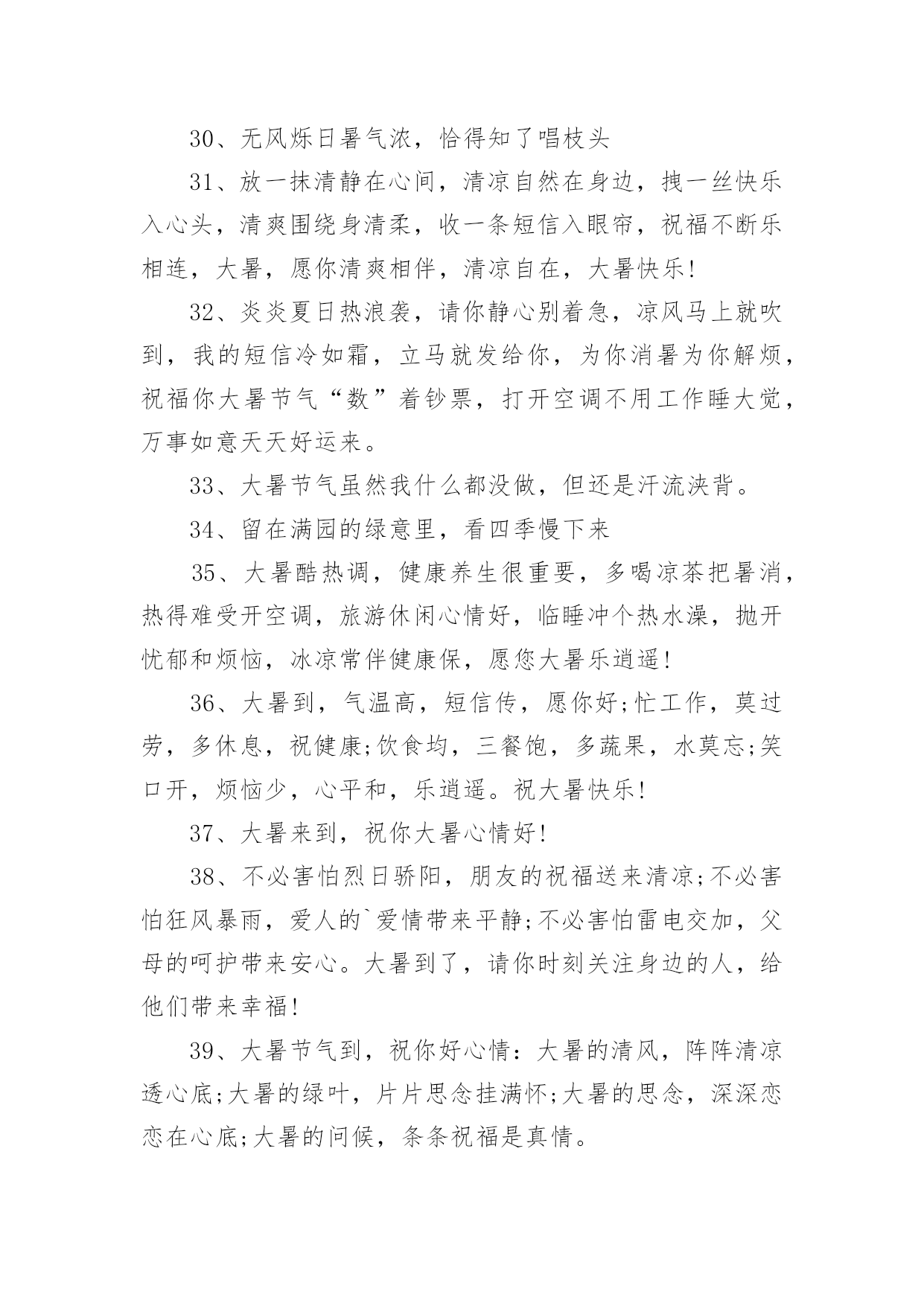 30、无风烁日暑气浓，恰得知了唱枝头

31、放一抹清静在心间，清凉自然在身边，拽一丝快乐入心头，清爽围绕身清柔，收一条短信入眼帘，祝福不断乐相连，大暑，愿你清爽相伴，清凉自在，大暑快乐!

32、炎炎夏日热浪袭，请你静心别着急，凉风马上就吹到，我的短信冷如霜，立马就发给你，为你消暑为你解烦，祝福你大暑节气“数”着钞票，打开空调不用工作睡大觉，万事如意天天好运来。

33、大暑节气虽然我什么都没做，但还是汗流浃背。

34、留在满园的绿意里，看四季慢下来

35、大暑酷热调，健康养生很重要，多喝凉茶把暑消，热得难受开空调，旅游休闲心情好，临睡冲个热水澡，抛开忧郁和烦恼，冰凉常伴健康保，愿您大暑乐逍遥!

36、大暑到，气温高，短信传，愿你好;忙工作，莫过劳，多休息，祝健康;饮食均，三餐饱，多蔬果，水莫忘;笑口开，烦恼少，心平和，乐逍遥。祝大暑快乐!

37、大暑来到，祝你大暑心情好!

38、不必害怕烈日骄阳，朋友的祝福送来清凉;不必害怕狂风暴雨，爱人的`爱情带来平静;不必害怕雷电交加，父母的呵护带来安心。大暑到了，请你时刻关注身边的人，给他们带来幸福!

39、大暑节气到，祝你好心情：大暑的清风，阵阵清凉透心底;大暑的绿叶，片片思念挂满怀;大暑的思念，深深恋恋在心底;大暑的问候，条条祝福是真情。